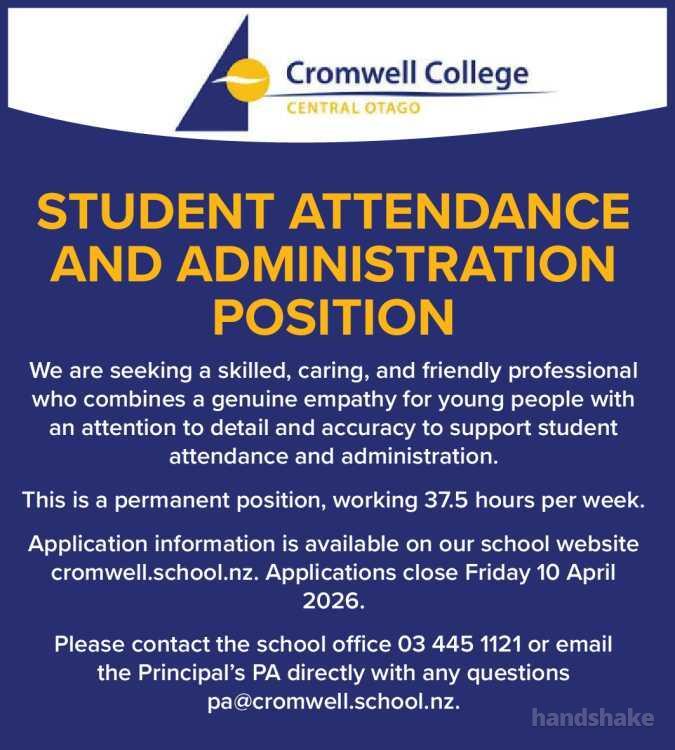 Cromwell College
CENTRAL OTAGO

STUDENT ATTENDANCE AND ADMINISTRATION POSITION

We are seeking a skilled, caring, and friendly professional who combines a genuine empathy for young people with an attention to detail and accuracy to support student attendance and administration.

This is a permanent position, working 37.5 hours per week.

Application information is available on our school website cromwell.school.nz. Applications close Friday 10 April 2026.

Please contact the school office 03 445 1121 or email the Principal's PA directly with any questions pa@cromwell.school.nz.

handshake